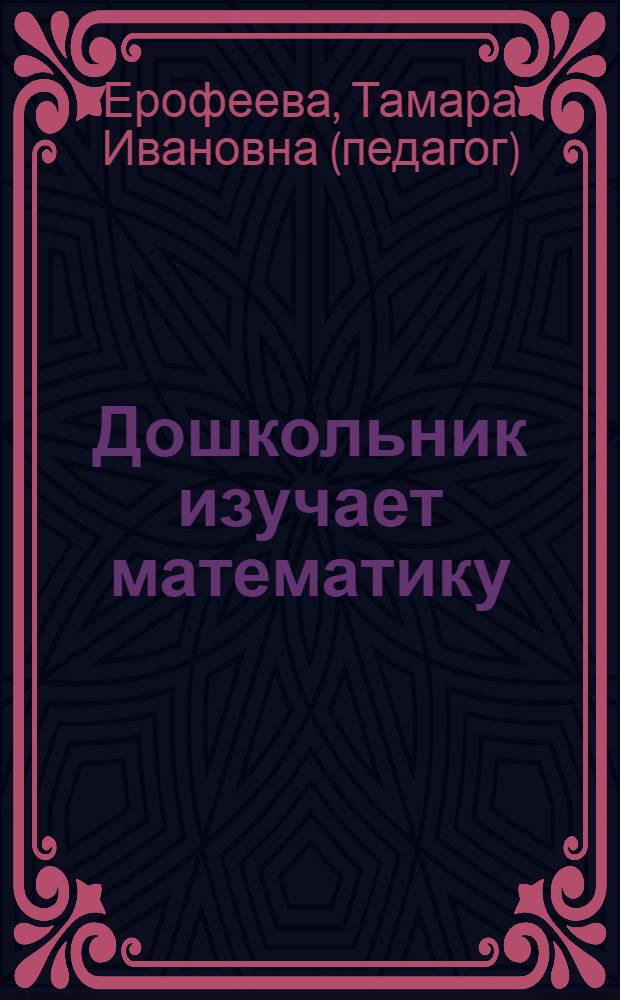 Ерофеева, Тамара Ивановна (педагог)

Дошкольник изучает математику